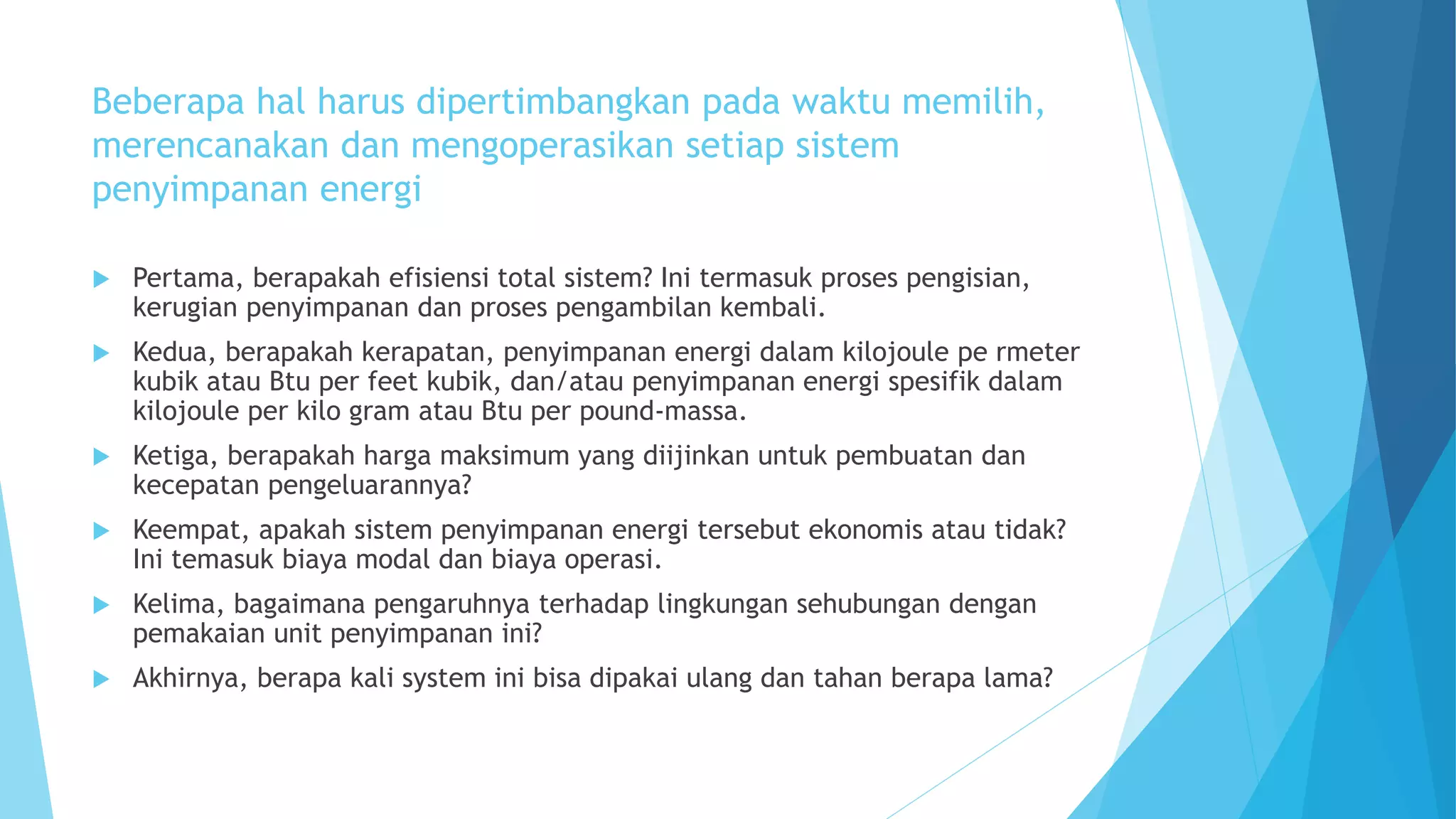 Beberapa hal harus dipertimbangkan pada waktu memilih, merencanakan dan mengoperasikan setiap sistem penyimpanan energi

Pertama, berapakah efisiensi total sistem? Ini termasuk proses pengisian, kerugian penyimpanan dan proses pengambilan kembali.

Kedua, berapakah kerapatan, penyimpanan energi dalam kilojoule pe rmeter kubik atau Btu per feet kubik, dan/atau penyimpanan energi spesifik dalam kilojoule per kilo gram atau Btu per pound-massa.

Ketiga, berapakah harga maksimum yang diijinkan untuk pembuatan dan kecepatan pengeluarannya?

Keempat, apakah sistem penyimpanan energi tersebut ekonomis atau tidak? Ini temasuk biaya modal dan biaya operasi.

Kelima, bagaimana pengaruhnya terhadap lingkungan sehubungan dengan pemakaian unit penyimpanan ini?

Akhirnya, berapa kali system ini bisa dipakai ulang dan tahan berapa lama?